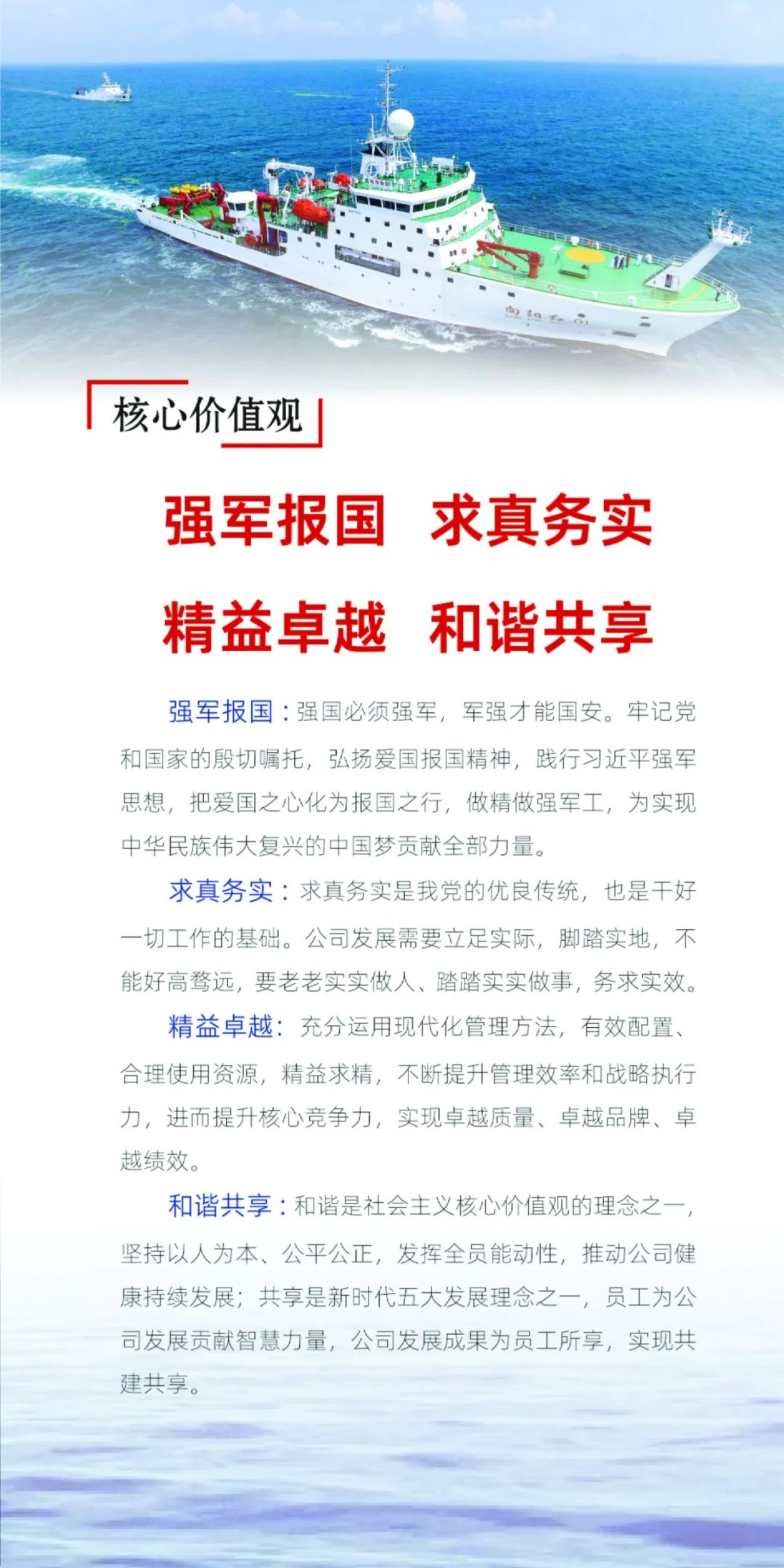 向阳红 01

核心价值观

强军报国　求真务实

精益卓越　和谐共享

强军报国：强国必须强军，军强才能国安。牢记党和国家的殷切嘱托，弘扬爱国报国精神，践行习近平强军思想，把爱国之心化为报国之行，做精做强军工，为实现中华民族伟大复兴的中国梦贡献全部力量。

求真务实：求真务实是我党的优良传统，也是干好一切工作的基础。公司发展需要立足实际，脚踏实地，不能好高骛远，要老老实实做人、踏踏实实做事，务求实效。

精益卓越：充分运用现代化管理方法，有效配置、合理使用资源，精益求精，不断提升管理效率和战略执行力，进而提升核心竞争力，实现卓越质量、卓越品牌、卓越绩效。

和谐共享：和谐是社会主义核心价值观的理念之一，坚持以人为本、公平公正，发挥全员能动性，推动公司健康持续发展；共享是新时代五大发展理念之一，员工为公司发展贡献智慧力量，公司发展成果为员工所享，实现共建共享。